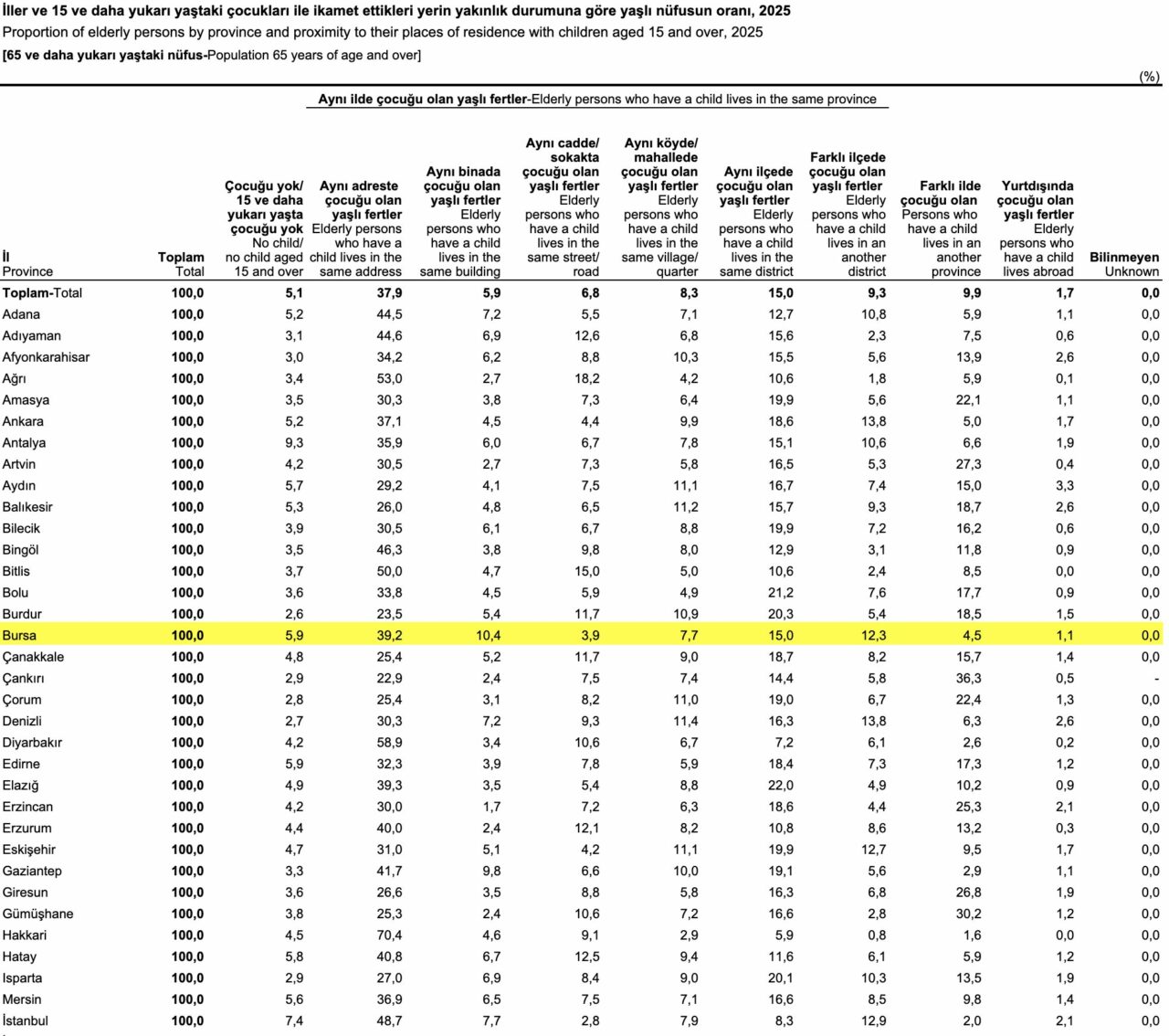 İller ve 15 ve daha yukarı yaştaki çocukları ile ikamet ettikleri yerin yakınlık durumuna göre yaşlı nüfusun oranı, 2025
Proportion of elderly persons by province and proximity to their places of residence with children aged 15 and over, 2025
[65 ve daha yukarı yaştaki nüfus-Population 65 years of age and over]

(%)

Aynı ilde çocuğu olan yaşlı fertler-Elderly persons who have a child lives in the same province

| İl Province | Toplam Total | Çocuğu yok/ 15 ve daha yukarı yaşta çocuğu yok No child/ no child aged 15 and over | Aynı adreste çocuğu olan yaşlı fertler Elderly persons who have a child lives in the same address | Aynı binada çocuğu olan yaşlı fertler Elderly persons who have a child lives in the same building | Aynı cadde/ sokakta çocuğu olan yaşlı fertler Elderly persons who have a child lives in the same street/ road | Aynı köyde/ mahallede çocuğu olan yaşlı fertler Elderly persons who have a child lives in the same village/ quarter | Aynı ilçede çocuğu olan yaşlı fertler Elderly persons who have a child lives in the same district | Farklı ilçede çocuğu olan yaşlı fertler Elderly persons who have a child lives in an another district | Farklı ilde çocuğu olan Persons who have a child lives in an another province | Yurtdışında çocuğu olan yaşlı fertler Elderly persons who have a child lives abroad | Bilinmeyen Unknown |
|---|---|---|---|---|---|---|---|---|---|---|---|
| Toplam-Total | 100,0 | 5,1 | 37,9 | 5,9 | 6,8 | 8,3 | 15,0 | 9,3 | 9,9 | 1,7 | 0,0 |
| Adana | 100,0 | 5,2 | 44,5 | 7,2 | 5,5 | 7,1 | 12,7 | 10,8 | 5,9 | 1,1 | 0,0 |
| Adıyaman | 100,0 | 3,1 | 44,6 | 6,9 | 12,6 | 6,8 | 15,6 | 2,3 | 7,5 | 0,6 | 0,0 |
| Afyonkarahisar | 100,0 | 3,0 | 34,2 | 6,2 | 8,8 | 10,3 | 15,5 | 5,6 | 13,9 | 2,6 | 0,0 |
| Ağrı | 100,0 | 3,4 | 53,0 | 2,7 | 18,2 | 4,2 | 10,6 | 1,8 | 5,9 | 0,1 | 0,0 |
| Amasya | 100,0 | 3,5 | 30,3 | 3,8 | 7,3 | 6,4 | 19,9 | 5,6 | 22,1 | 1,1 | 0,0 |
| Ankara | 100,0 | 5,2 | 37,1 | 4,5 | 4,4 | 9,9 | 18,6 | 13,8 | 5,0 | 1,7 | 0,0 |
| Antalya | 100,0 | 9,3 | 35,9 | 6,0 | 6,7 | 7,8 | 15,1 | 10,6 | 6,6 | 1,9 | 0,0 |
| Artvin | 100,0 | 4,2 | 30,5 | 2,7 | 7,3 | 5,8 | 16,5 | 5,3 | 27,3 | 0,4 | 0,0 |
| Aydın | 100,0 | 5,7 | 29,2 | 4,1 | 7,5 | 11,1 | 16,7 | 7,4 | 15,0 | 3,3 | 0,0 |
| Balıkesir | 100,0 | 5,3 | 26,0 | 4,8 | 6,5 | 11,2 | 15,7 | 9,3 | 18,7 | 2,6 | 0,0 |
| Bilecik | 100,0 | 3,9 | 30,5 | 6,1 | 6,7 | 8,8 | 19,9 | 7,2 | 16,2 | 0,6 | 0,0 |
| Bingöl | 100,0 | 3,5 | 46,3 | 3,8 | 9,8 | 8,0 | 12,9 | 3,1 | 11,8 | 0,9 | 0,0 |
| Bitlis | 100,0 | 3,7 | 50,0 | 4,7 | 15,0 | 5,0 | 10,6 | 2,4 | 8,5 | 0,0 | 0,0 |
| Bolu | 100,0 | 3,6 | 33,8 | 4,5 | 5,9 | 4,9 | 21,2 | 7,6 | 17,7 | 0,9 | 0,0 |
| Burdur | 100,0 | 2,6 | 23,5 | 5,4 | 11,7 | 10,9 | 20,3 | 5,4 | 18,5 | 1,5 | 0,0 |
| Bursa | 100,0 | 5,9 | 39,2 | 10,4 | 3,9 | 7,7 | 15,0 | 12,3 | 4,5 | 1,1 | 0,0 |
| Çanakkale | 100,0 | 4,8 | 25,4 | 5,2 | 11,7 | 9,0 | 18,7 | 8,2 | 15,7 | 1,4 | 0,0 |
| Çankırı | 100,0 | 2,9 | 22,9 | 2,4 | 7,5 | 7,4 | 14,4 | 5,8 | 36,3 | 0,5 | - |
| Çorum | 100,0 | 2,8 | 25,4 | 3,1 | 8,2 | 11,0 | 19,0 | 6,7 | 22,4 | 1,3 | 0,0 |
| Denizli | 100,0 | 2,7 | 30,3 | 7,2 | 9,3 | 11,4 | 16,3 | 13,8 | 6,3 | 2,6 | 0,0 |
| Diyarbakır | 100,0 | 4,2 | 58,9 | 3,4 | 10,6 | 6,7 | 7,2 | 6,1 | 2,6 | 0,2 | 0,0 |
| Edirne | 100,0 | 5,9 | 32,3 | 3,9 | 7,8 | 5,9 | 18,4 | 7,3 | 17,3 | 1,2 | 0,0 |
| Elazığ | 100,0 | 4,9 | 39,3 | 3,5 | 5,4 | 8,8 | 22,0 | 4,9 | 10,2 | 0,9 | 0,0 |
| Erzincan | 100,0 | 4,2 | 30,0 | 1,7 | 7,2 | 6,3 | 18,6 | 4,4 | 25,3 | 2,1 | 0,0 |
| Erzurum | 100,0 | 4,4 | 40,0 | 2,4 | 12,1 | 8,2 | 10,8 | 8,6 | 13,2 | 0,3 | 0,0 |
| Eskişehir | 100,0 | 4,7 | 31,0 | 5,1 | 4,2 | 11,1 | 19,9 | 12,7 | 9,5 | 1,7 | 0,0 |
| Gaziantep | 100,0 | 3,3 | 41,7 | 9,8 | 6,6 | 10,0 | 19,1 | 5,6 | 2,9 | 1,1 | 0,0 |
| Giresun | 100,0 | 3,6 | 26,6 | 3,5 | 8,8 | 5,8 | 16,3 | 6,8 | 26,8 | 1,9 | 0,0 |
| Gümüşhane | 100,0 | 3,8 | 25,3 | 2,4 | 10,6 | 7,2 | 16,6 | 2,8 | 30,2 | 1,2 | 0,0 |
| Hakkari | 100,0 | 4,5 | 70,4 | 4,6 | 9,1 | 2,9 | 5,9 | 0,8 | 1,6 | 0,0 | 0,0 |
| Hatay | 100,0 | 5,8 | 40,8 | 6,7 | 12,5 | 9,4 | 11,6 | 6,1 | 5,9 | 1,2 | 0,0 |
| Isparta | 100,0 | 2,9 | 27,0 | 6,9 | 8,4 | 9,0 | 20,1 | 10,3 | 13,5 | 1,9 | 0,0 |
| Mersin | 100,0 | 5,6 | 36,9 | 6,5 | 7,5 | 7,1 | 16,6 | 8,5 | 9,8 | 1,4 | 0,0 |
| İstanbul | 100,0 | 7,4 | 48,7 | 7,7 | 2,8 | 7,9 | 8,3 | 12,9 | 2,0 | 2,1 | 0,0 |